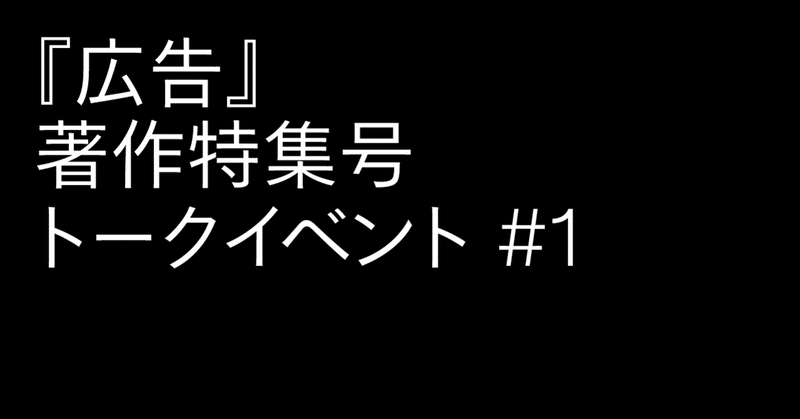 『広告』
著作特集号
トークイベント #1